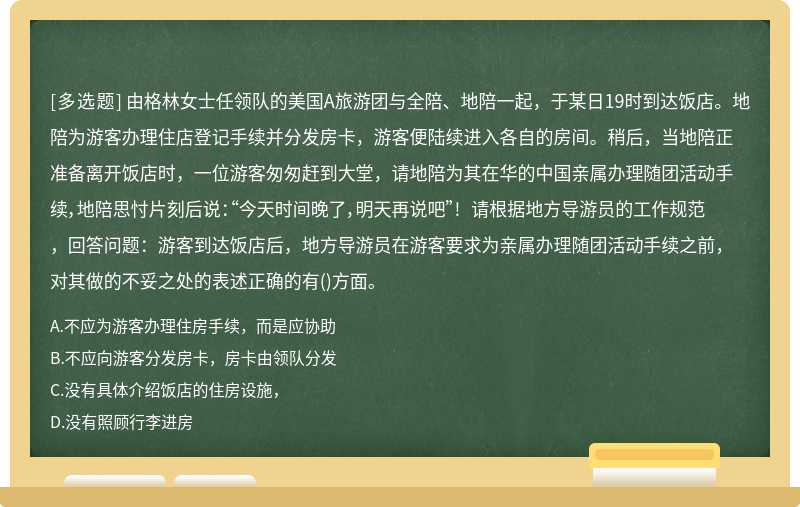 [多选题] 由格林女士任领队的美国A旅游团与全陪、地陪一起，于某日19时到达饭店。地陪为游客办理住店登记手续并分发房卡，游客便陆续进入各自的房间。稍后，当地陪正准备离开饭店时，一位游客匆匆赶到大堂，请地陪为其在华的中国亲属办理随团活动手续，地陪思忖片刻后说：“今天时间晚了，明天再说吧”！请根据地方导游员的工作规范，回答问题：游客到达饭店后，地方导游员在游客要求为亲属办理随团活动手续之前，对其做的不妥之处的表述正确的有()方面。

A.不应为游客办理住房手续，而是应协助

B.不应向游客分发房卡，房卡由领队分发

C.没有具体介绍饭店的住房设施，

D.没有照顾行李进房